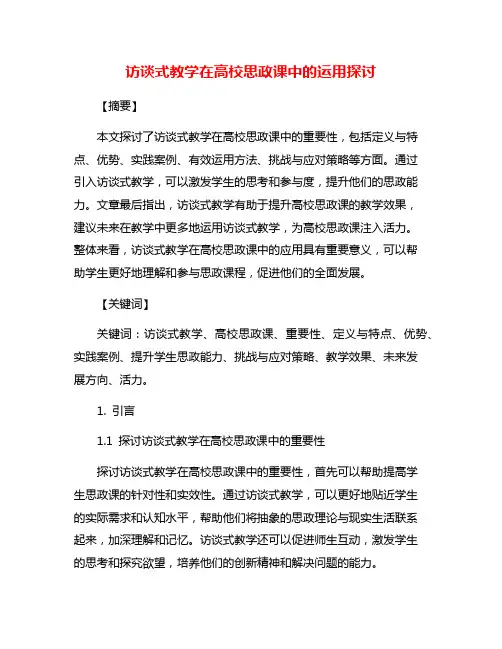 访谈式教学在高校思政课中的运用探讨

【摘要】

本文探讨了访谈式教学在高校思政课中的重要性，包括定义与特点、优势、实践案例、有效运用方法、挑战与应对策略等方面。通过引入访谈式教学，可以激发学生的思考和参与度，提升他们的思政能力。文章最后指出，访谈式教学有助于提升高校思政课的教学效果，建议未来在教学中更多地运用访谈式教学，为高校思政课注入活力。整体来看，访谈式教学在高校思政课中的应用具有重要意义，可以帮助学生更好地理解和参与思政课程，促进他们的全面发展。

【关键词】

关键词：访谈式教学、高校思政课、重要性、定义与特点、优势、实践案例、提升学生思政能力、挑战与应对策略、教学效果、未来发展方向、活力。

1. 引言

1.1 探讨访谈式教学在高校思政课中的重要性

探讨访谈式教学在高校思政课中的重要性，首先可以帮助提高学生思政课的针对性和实效性。通过访谈式教学，可以更好地贴近学生的实际需求和认知水平，帮助他们将抽象的思政理论与现实生活联系起来，加深理解和记忆。访谈式教学还可以促进师生互动，激发学生的思考和探究欲望，培养他们的创新精神和解决问题的能力。